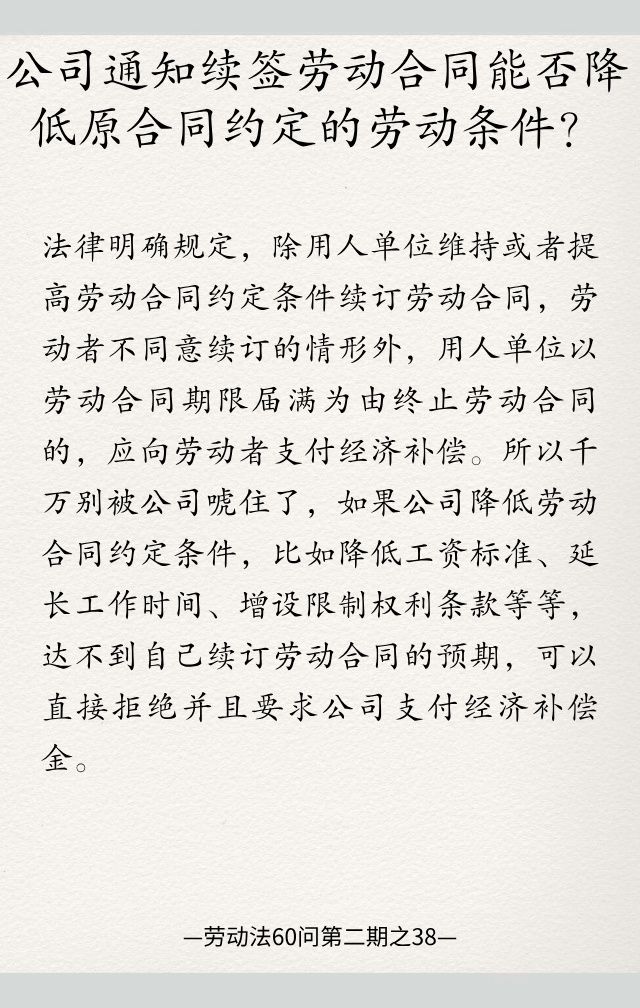 公司通知续签劳动合同能否降低原合同约定的劳动条件?

法律明确规定，除用人单位维持或者提高劳动合同约定条件续订劳动合同，劳动者不同意续订的情形外，用人单位以劳动合同期限届满为由终止劳动合同的，应向劳动者支付经济补偿。所以千万别被公司唬住了，如果公司降低劳动合同约定条件，比如降低工资标准、延长工作时间、增设限制权利条款等等，达不到自己续订劳动合同的预期，可以直接拒绝并且要求公司支付经济补偿金。

—劳动法60问第二期之38—